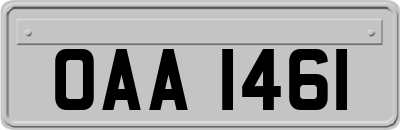 OAA 1461